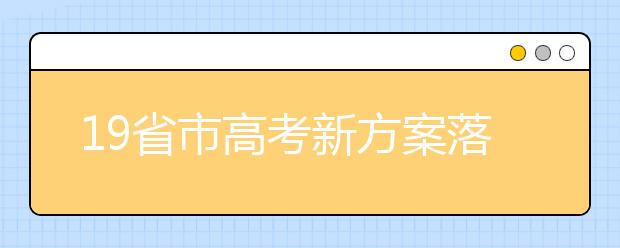 19省市高考新方案落